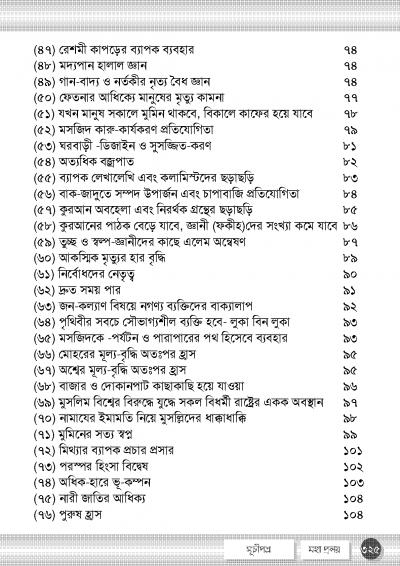 (৪৭) রেশমী কাপড়ের ব্যাপক ব্যবহার ৭৪
(৪৮) মদ্যপান হালাল জ্ঞান ৭৪
(৪৯) গান-বাদ্য ও নর্তকীর নৃত্য বৈধ জ্ঞান ৭৪
(৫০) ফেতনার আধিক্যে মানুষের মৃত্যু কামনা ৭৭
(৫১) যখন মানুষ সকালে মুমিন থাকবে, বিকালে কাফের হয়ে যাবে ৭৮
(৫২) মসজিদ কারু-কার্যকরণ প্রতিযোগিতা ৭৯
(৫৩) ঘরবাড়ী -ডিজাইন ও সুসজ্জিত-করণ ৮১
(৫৪) অত্যধিক বজ্রপাত ৮২
(৫৫) ব্যাপক লেখালেখি এবং কলামিস্টদের ছড়াছড়ি ৮৩
(৫৬) বাক-জাদুতে সম্পদ উপার্জন এবং চাপাবাজি প্রতিযোগিতা ৮৪
(৫৭) কুরআন অবহেলা এবং নিরর্থক গ্রন্থের ছড়াছড়ি ৮৫
(৫৮) কুরআনের পাঠক বেড়ে যাবে, জ্ঞানী (ফকীহ)দের সংখ্যা কমে যাবে ৮৬
(৫৯) তুচ্ছ ও স্বল্প-জ্ঞানীদের কাছে এলেম অন্বেষণ ৮৭
(৬০) আকস্মিক মৃত্যুর হার বৃদ্ধি ৮৯
(৬১) নির্বোধদের নেতৃত্ব ৯০
(৬২) দ্রুত সময় পার ৯১
(৬৩) জন-কল্যাণ বিষয়ে নগণ্য ব্যক্তিদের বাক্যালাপ ৯২
(৬৪) পৃথিবীর সবচে সৌভাগ্যশীল ব্যক্তি হবে- লুকা বিন লুকা ৯৩
(৬৫) মসজিদকে -পর্যটন ও পারাপারের পথ হিসেবে ব্যবহার ৯৩
(৬৬) মোহরের মূল্য-বৃদ্ধি অতঃপর হ্রাস ৯৫
(৬৭) অশ্বের মূল্য-বৃদ্ধি অতঃপর হ্রাস ৯৫
(৬৮) বাজার ও দোকানপাট কাছাকাছি হয়ে যাওয়া ৯৬
(৬৯) মুসলিম বিশ্বের বিরুদ্ধে যুদ্ধে সকল বিধর্মী রাষ্ট্রের একক অবস্থান ৯৭
(৭০) নামাযের ইমামতি নিয়ে মুসল্লিদের ধাক্কাধাক্কি ৯৮
(৭১) মুমিনের সত্য স্বপ্ন ৯৯
(৭২) মিথ্যার ব্যাপক প্রচার প্রসার ১০১
(৭৩) পরস্পর হিংসা বিদ্বেষ ১০২
(৭৪) অধিক-হারে ভূ-কম্পন ১০৩
(৭৫) নারী জাতির আধিক্য ১০৪
(৭৬) পুরুষ হ্রাস ১০৪

সূচীপত্র মহা প্রলয় ৩২৫